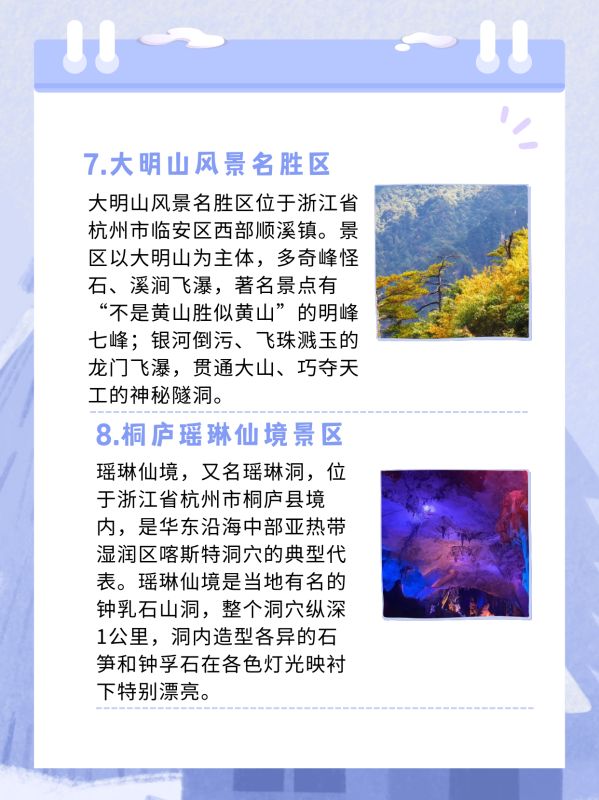 7.大明山风景名胜区

大明山风景名胜区位于浙江省杭州市临安区西部顺溪镇。景区以大明山为主体，多奇峰怪石、溪涧飞瀑，著名景点有“不是黄山胜似黄山”的明峰七峰；银河倒污、飞珠溅玉的龙门飞瀑，贯通大山、巧夺天工的神秘隧洞。

8.桐庐瑶琳仙境景区

瑶琳仙境，又名瑶琳洞，位于浙江省杭州市桐庐县境内，是华东沿海中部亚热带湿润区喀斯特洞穴的典型代表。瑶琳仙境是当地有名的钟乳石山洞，整个洞穴纵深1公里，洞内造型各异的石笋和钟孚石在各色灯光映衬下特别漂亮。